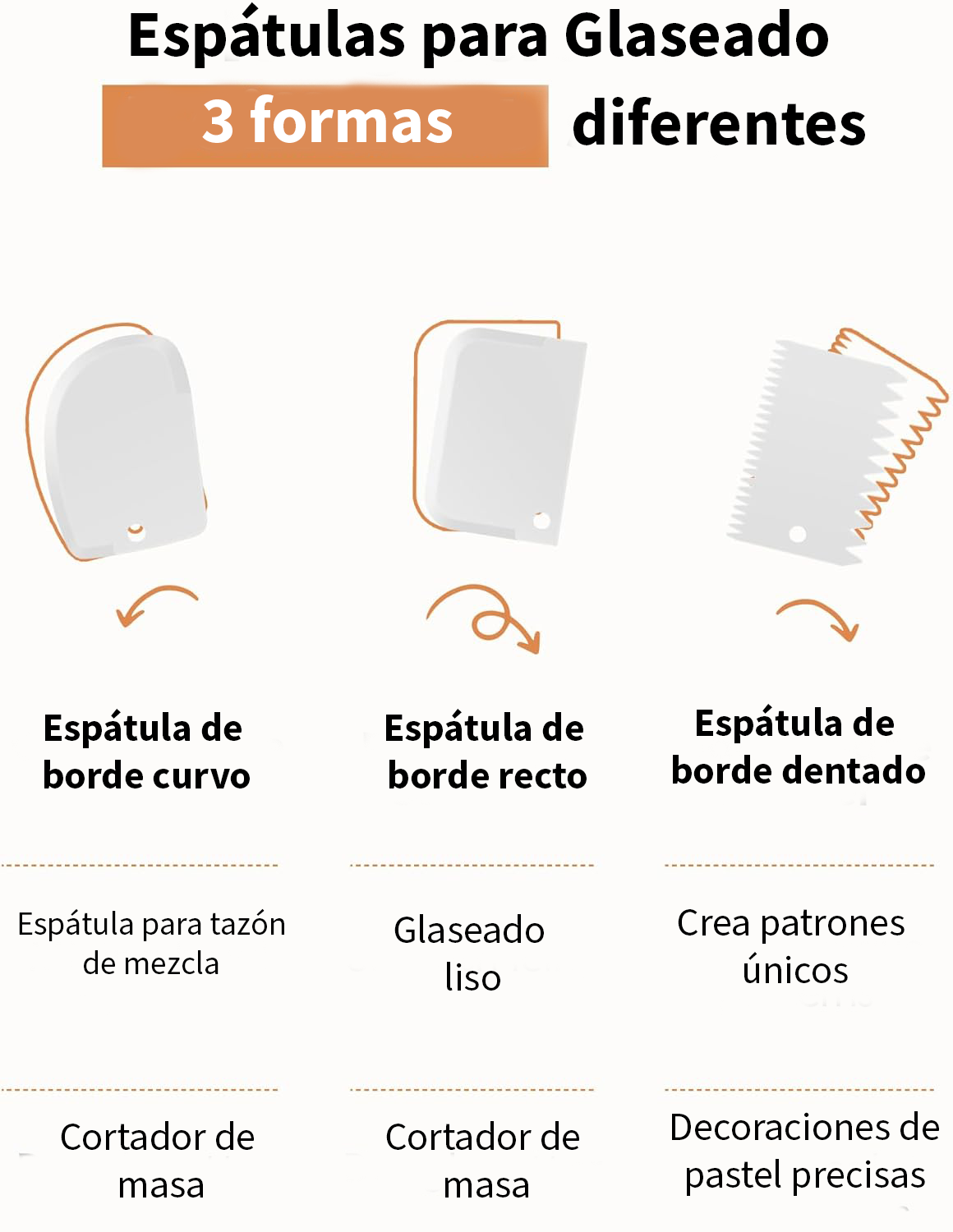 Espátulas para Glaseado

3 formas diferentes

Espátula de borde curvo

Espátula para tazón de mezcla

Cortador de masa

Espátula de borde recto

Glaseado liso

Cortador de masa

Espátula de borde dentado

Crea patrones únicos

Decoraciones de pastel precisas